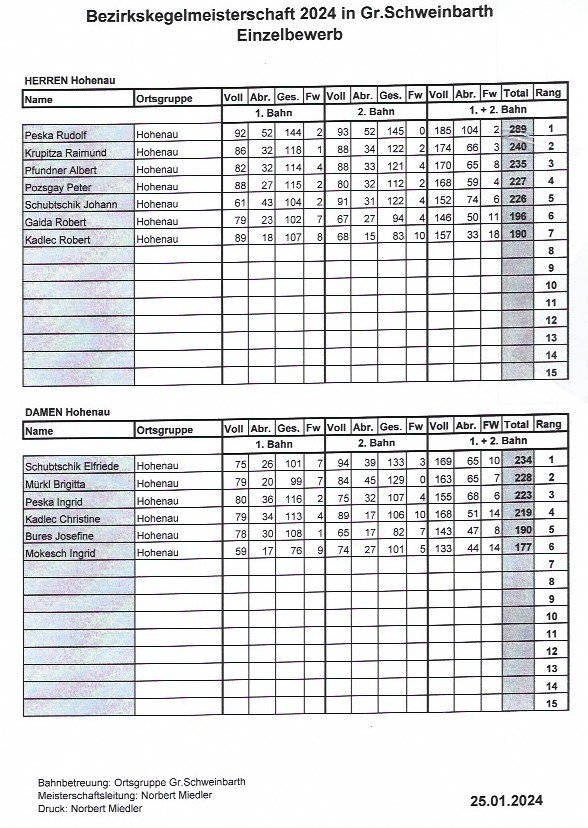 Bezirkskegelmeisterschaft 2024 in Gr.Schweinbarth
Einzelbewerb

HERREN Hohenau

| Name | Ortsgruppe | Voll | Abr. | Ges. | Fw | Voll | Abr. | Ges. | Fw | Voll | Abr. | Fw | Total | Rang |
|---|---|---|---|---|---|---|---|---|---|---|---|---|---|---|
| | | 1. Bahn | | | | 2. Bahn | | | | 1. + 2. Bahn | | | | |
| Peska Rudolf | Hohenau | 92 | 52 | 144 | 2 | 93 | 52 | 145 | 0 | 185 | 104 | 2 | 289 | 1 |
| Krupitza Raimund | Hohenau | 86 | 32 | 118 | 1 | 88 | 34 | 122 | 2 | 174 | 66 | 3 | 240 | 2 |
| Pfundner Albert | Hohenau | 82 | 32 | 114 | 4 | 88 | 33 | 121 | 4 | 170 | 65 | 8 | 235 | 3 |
| Pozsgay Peter | Hohenau | 88 | 27 | 115 | 2 | 80 | 32 | 112 | 2 | 168 | 59 | 4 | 227 | 4 |
| Schubtschik Johann | Hohenau | 61 | 43 | 104 | 2 | 91 | 31 | 122 | 4 | 152 | 74 | 6 | 226 | 5 |
| Gaida Robert | Hohenau | 79 | 23 | 102 | 7 | 67 | 27 | 94 | 4 | 146 | 50 | 11 | 196 | 6 |
| Kadlec Robert | Hohenau | 89 | 18 | 107 | 8 | 68 | 15 | 83 | 10 | 157 | 33 | 18 | 190 | 7 |
| | | | | | | | | | | | | | | 8 |
| | | | | | | | | | | | | | | 9 |
| | | | | | | | | | | | | | | 10 |
| | | | | | | | | | | | | | | 11 |
| | | | | | | | | | | | | | | 12 |
| | | | | | | | | | | | | | | 13 |
| | | | | | | | | | | | | | | 14 |
| | | | | | | | | | | | | | | 15 |

DAMEN Hohenau

| Name | Ortsgruppe | Voll | Abr. | Ges. | Fw | Voll | Abr. | Ges. | Fw | Voll | Abr. | FW | Total | Rang |
|---|---|---|---|---|---|---|---|---|---|---|---|---|---|---|
| | | 1. Bahn | | | | 2. Bahn | | | | 1. + 2. Bahn | | | | |
| Schubtschik Elfriede | Hohenau | 75 | 26 | 101 | 7 | 94 | 39 | 133 | 3 | 169 | 65 | 10 | 234 | 1 |
| Mürkl Brigitta | Hohenau | 79 | 20 | 99 | 7 | 84 | 45 | 129 | 0 | 163 | 65 | 7 | 228 | 2 |
| Peska Ingrid | Hohenau | 80 | 36 | 116 | 2 | 75 | 32 | 107 | 4 | 155 | 68 | 6 | 223 | 3 |
| Kadlec Christine | Hohenau | 79 | 34 | 113 | 4 | 89 | 17 | 106 | 10 | 168 | 51 | 14 | 219 | 4 |
| Bures Josefine | Hohenau | 78 | 30 | 108 | 1 | 65 | 17 | 82 | 7 | 143 | 47 | 8 | 190 | 5 |
| Mokesch Ingrid | Hohenau | 59 | 17 | 76 | 9 | 74 | 27 | 101 | 5 | 133 | 44 | 14 | 177 | 6 |
| | | | | | | | | | | | | | | 7 |
| | | | | | | | | | | | | | | 8 |
| | | | | | | | | | | | | | | 9 |
| | | | | | | | | | | | | | | 10 |
| | | | | | | | | | | | | | | 11 |
| | | | | | | | | | | | | | | 12 |
| | | | | | | | | | | | | | | 13 |
| | | | | | | | | | | | | | | 14 |
| | | | | | | | | | | | | | | 15 |

Bahnbetreuung: Ortsgruppe Gr.Schweinbarth
Meisterschaftsleitung: Norbert Miedler
Druck: Norbert Miedler

25.01.2024